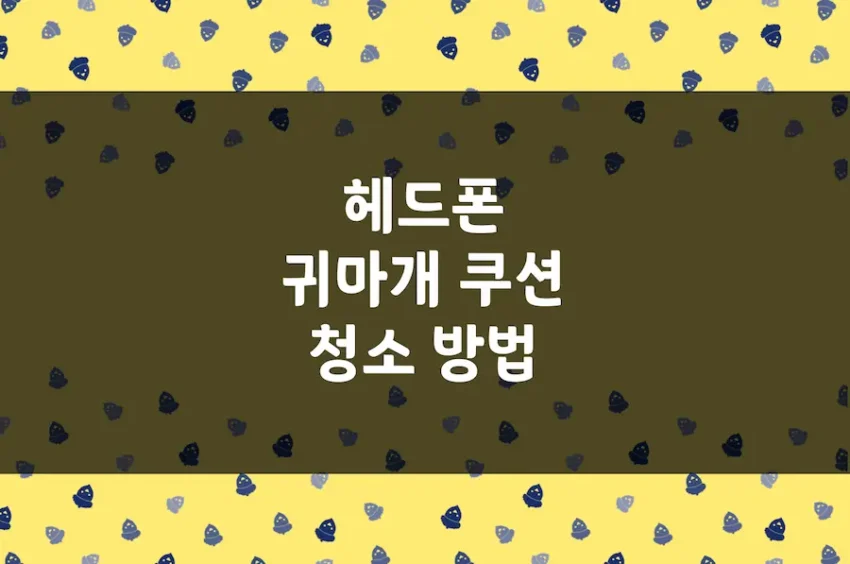 헤드폰
귀마개 쿠션
청소 방법